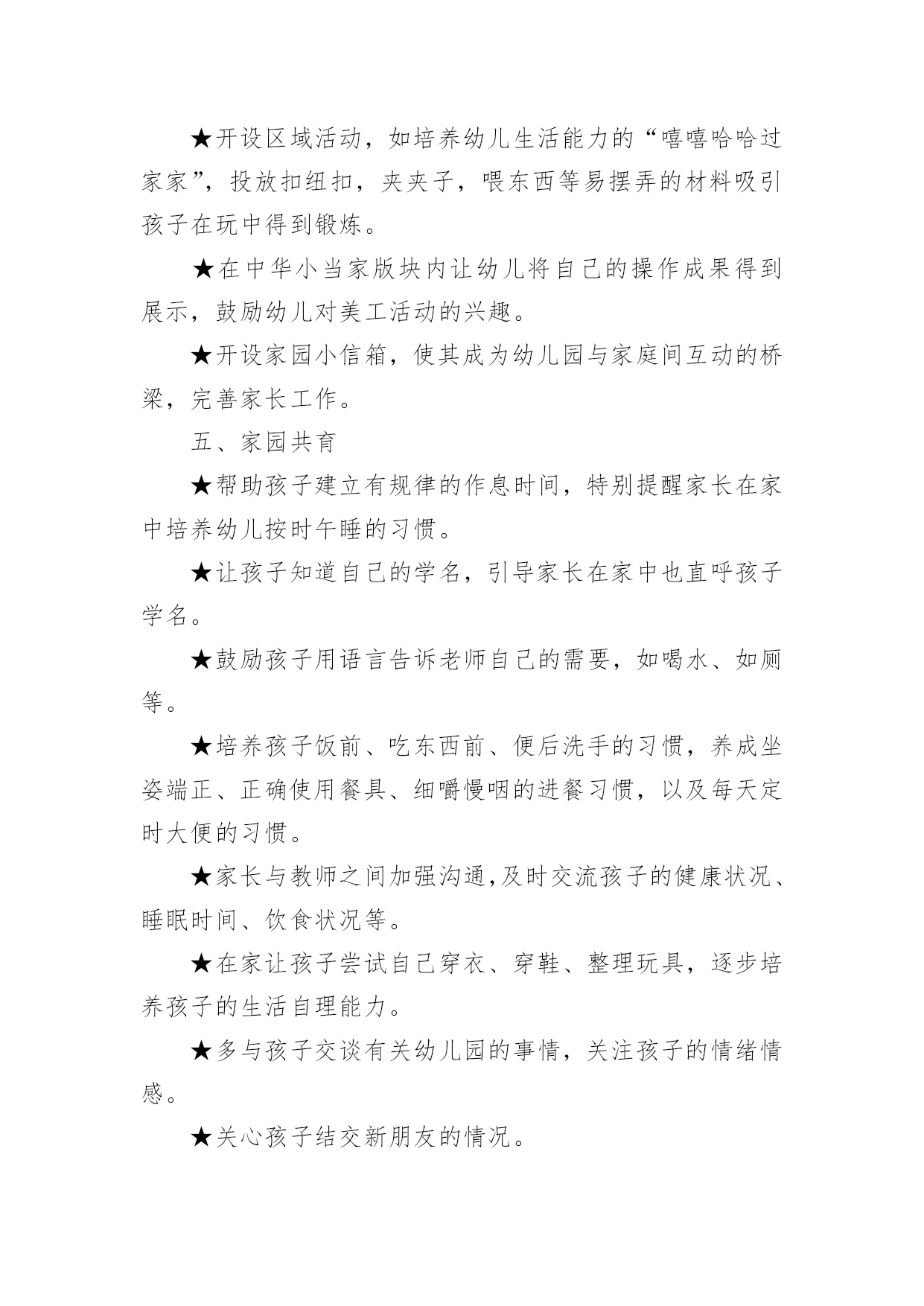 ★开设区域活动，如培养幼儿生活能力的“嘻嘻哈哈过家家”，投放扣纽扣，夹夹子，喂东西等易摆弄的材料吸引孩子在玩中得到锻炼。

★在中华小当家版块内让幼儿将自己的操作成果得到展示，鼓励幼儿对美工活动的兴趣。

★开设家园小信箱，使其成为幼儿园与家庭间互动的桥梁，完善家长工作。

五、家园共育

★帮助孩子建立有规律的作息时间，特别提醒家长在家中培养幼儿按时午睡的习惯。

★让孩子知道自己的学名，引导家长在家中也直呼孩子学名。

★鼓励孩子用语言告诉老师自己的需要，如喝水、如厕等。

★培养孩子饭前、吃东西前、便后洗手的习惯，养成坐姿端正、正确使用餐具、细嚼慢咽的进餐习惯，以及每天定时大便的习惯。

★家长与教师之间加强沟通,及时交流孩子的健康状况、睡眠时间、饮食状况等。

★在家让孩子尝试自己穿衣、穿鞋、整理玩具，逐步培养孩子的生活自理能力。

★多与孩子交谈有关幼儿园的事情，关注孩子的情绪情感。

★关心孩子结交新朋友的情况。